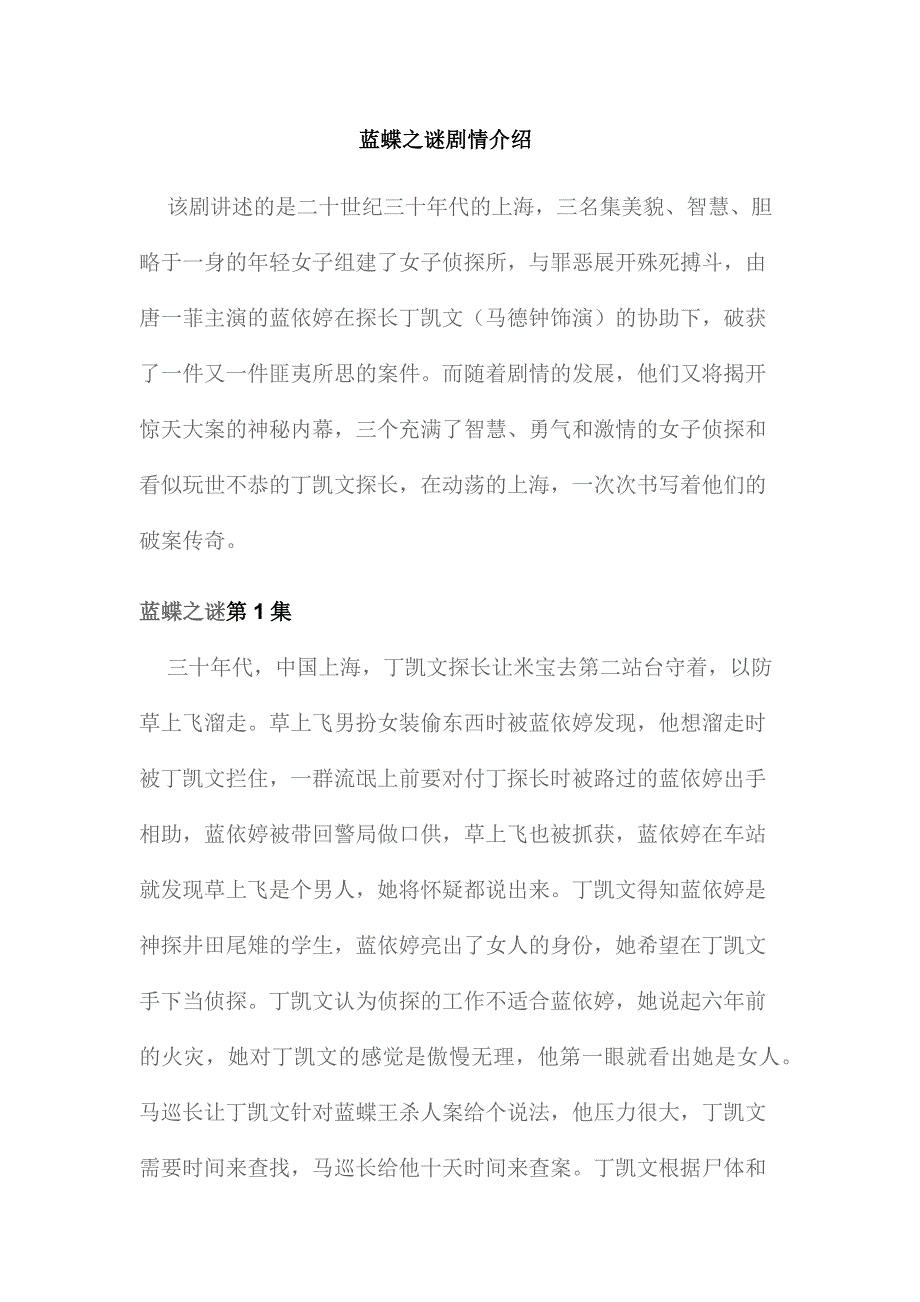 蓝蝶之谜剧情介绍

该剧讲述的是二十世纪三十年代的上海，三名集美貌、智慧、胆略于一身的年轻女子组建了女子侦探所，与罪恶展开殊死搏斗，由唐一菲主演的蓝依婷在探长丁凯文（马德钟饰演）的协助下，破获了一件又一件匪夷所思的案件。而随着剧情的发展，他们又将揭开惊天大案的神秘内幕，三个充满了智慧、勇气和激情的女子侦探和看似玩世不恭的丁凯文探长，在动荡的上海，一次次书写着他们的破案传奇。

蓝蝶之谜第1集

三十年代，中国上海，丁凯文探长让米宝去第二站台守着，以防草上飞溜走。草上飞男扮女装偷东西时被蓝依婷发现，他想溜走时被丁凯文拦住，一群流氓上前要对付丁探长时被路过的蓝依婷出手相助，蓝依婷被带回警局做口供，草上飞也被抓获，蓝依婷在车站就发现草上飞是个男人，她将怀疑都说出来。丁凯文得知蓝依婷是神探井田尾雄的学生，蓝依婷亮出了女人的身份，她希望在丁凯文手下当侦探。丁凯文认为侦探的工作不适合蓝依婷，她说起六年前的火灾，她对丁凯文的感觉是傲慢无理，他第一眼就看出她是女人。马巡长让丁凯文针对蓝蝶王杀人案给个说法，他压力很大，丁凯文需要时间来查找，马巡长给他十天时间来查案。丁凯文根据尸体和